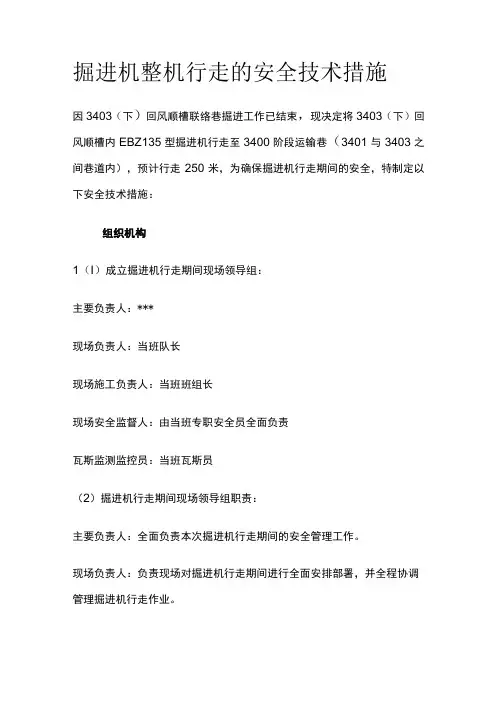 掘进机整机行走的安全技术措施

因 3403（下）回风顺槽联络巷掘进工作已结束，现决定将 3403（下）回风顺槽内 EBZ135 型掘进机行走至 3400 阶段运输巷（3401 与 3403 之间巷道内），预计行走 250 米，为确保掘进机行走期间的安全，特制定以下安全技术措施：

组织机构

1（l）成立掘进机行走期间现场领导组：

主要负责人：***

现场负责人：当班队长

现场施工负责人：当班班组长

现场安全监督人：由当班专职安全员全面负责

瓦斯监测监控员：当班瓦斯员

（2）掘进机行走期间现场领导组职责：

主要负责人：全面负责本次掘进机行走期间的安全管理工作。

现场负责人：负责现场对掘进机行走期间进行全面安排部署，并全程协调管理掘进机行走作业。